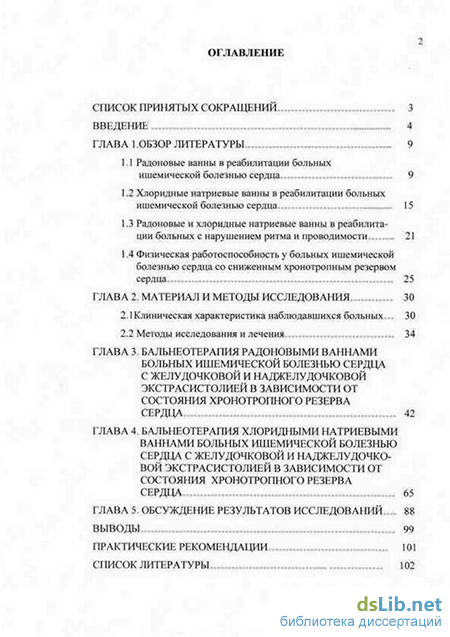 2

ОГЛАВЛЕНИЕ

СПИСОК ПРИНЯТЫХ СОКРАЩЕНИЙ 3

ВВЕДЕНИЕ 4

ГЛАВА 1.ОБЗОР ЛИТЕРАТУРЫ 9

1.1 Радоновые ванны в реабилитации больных ишемической болезнью сердца 9

1.2 Хлоридные натриевые ванны в реабилитации больных ишемической болезнью сердца 15

1.3 Радоновые и хлоридные натриевые ванны в реабилитации больных с нарушением ритма и проводимости 21

1.4 Физическая работоспособность у больных ишемической болезнью сердца со сниженным хронотропным резервом сердца 25

ГЛАВА 2. МАТЕРИАЛ И МЕТОДЫ ИССЛЕДОВАНИЯ 30

2.1Клиническая характеристика наблюдавшихся больных 30

2.2 Методы исследования и лечения 34

ГЛАВА 3. БАЛЬНЕОТЕРАПИЯ РАДОНОВЫМИ ВАННАМИ БОЛЬНЫХ ИШЕМИЧЕСКОЙ БОЛЕЗНЬЮ СЕРДЦА С ЖЕЛУДОЧКОВОЙ И НАДЖЕЛУДОЧКОВОЙ ЭКСТРАСИСТОЛИЕЙ В ЗАВИСИМОСТИ ОТ СОСТОЯНИЯ ХРОНОТРОПНОГО РЕЗЕРВА СЕРДЦА 42

ГЛАВА 4. БАЛЬНЕОТЕРАПИЯ ХЛОРИДНЫМИ НАТРИЕВЫМИ ВАННАМИ БОЛЬНЫХ ИШЕМИЧЕСКОЙ БОЛЕЗНЬЮ СЕРДЦА С ЖЕЛУДОЧКОВОЙ И НАДЖЕЛУДОЧКОВОЙ ЭКСТРАСИСТОЛИЕЙ В ЗАВИСИМОСТИ ОТ СОСТОЯНИЯ ХРОНОТРОПНОГО РЕЗЕРВА СЕРДЦА 65

ГЛАВА 5. ОБСУЖДЕНИЕ РЕЗУЛЬТАТОВ ИССЛЕДОВАНИЙ 88

ВЫВОДЫ 99

ПРАКТИЧЕСКИЕ РЕКОМЕНДАЦИИ 101

СПИСОК ЛИТЕРАТУРЫ 102

dsLib.net
библиотека диссертаций